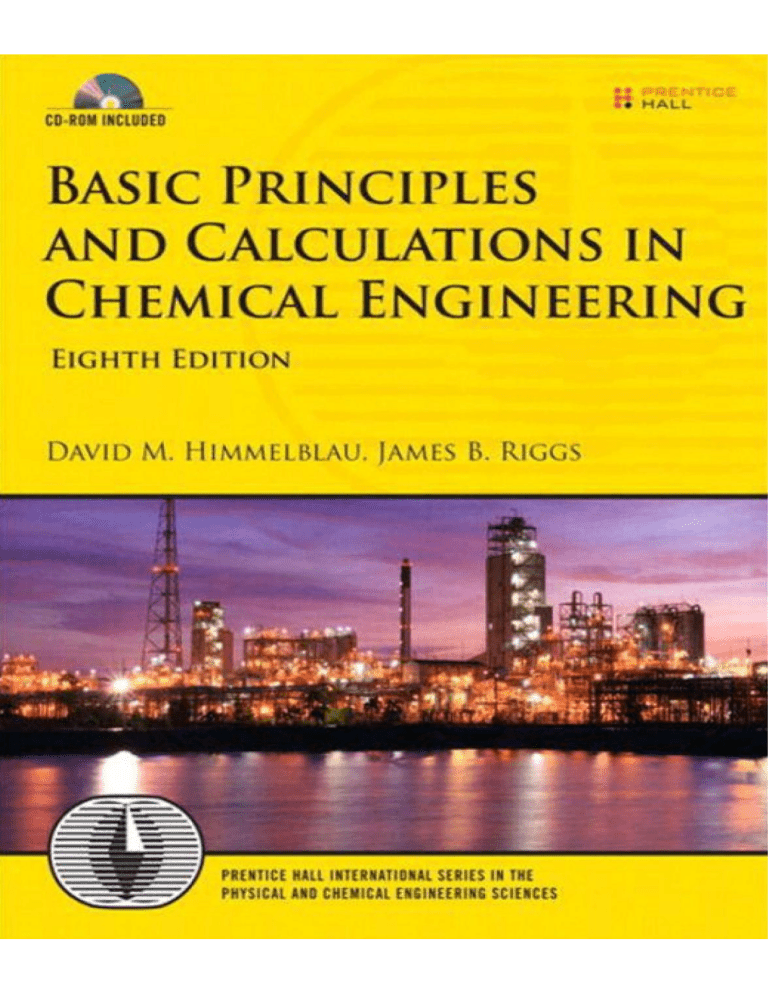 CD-ROM INCLUDED

PRENTICE HALL

BASIC PRINCIPLES AND CALCULATIONS IN CHEMICAL ENGINEERING

EIGHTH EDITION

DAVID M. HIMMELBLAU. JAMES B. RIGGS

PRENTICE HALL INTERNATIONAL SERIES IN THE PHYSICAL AND CHEMICAL ENGINEERING SCIENCES